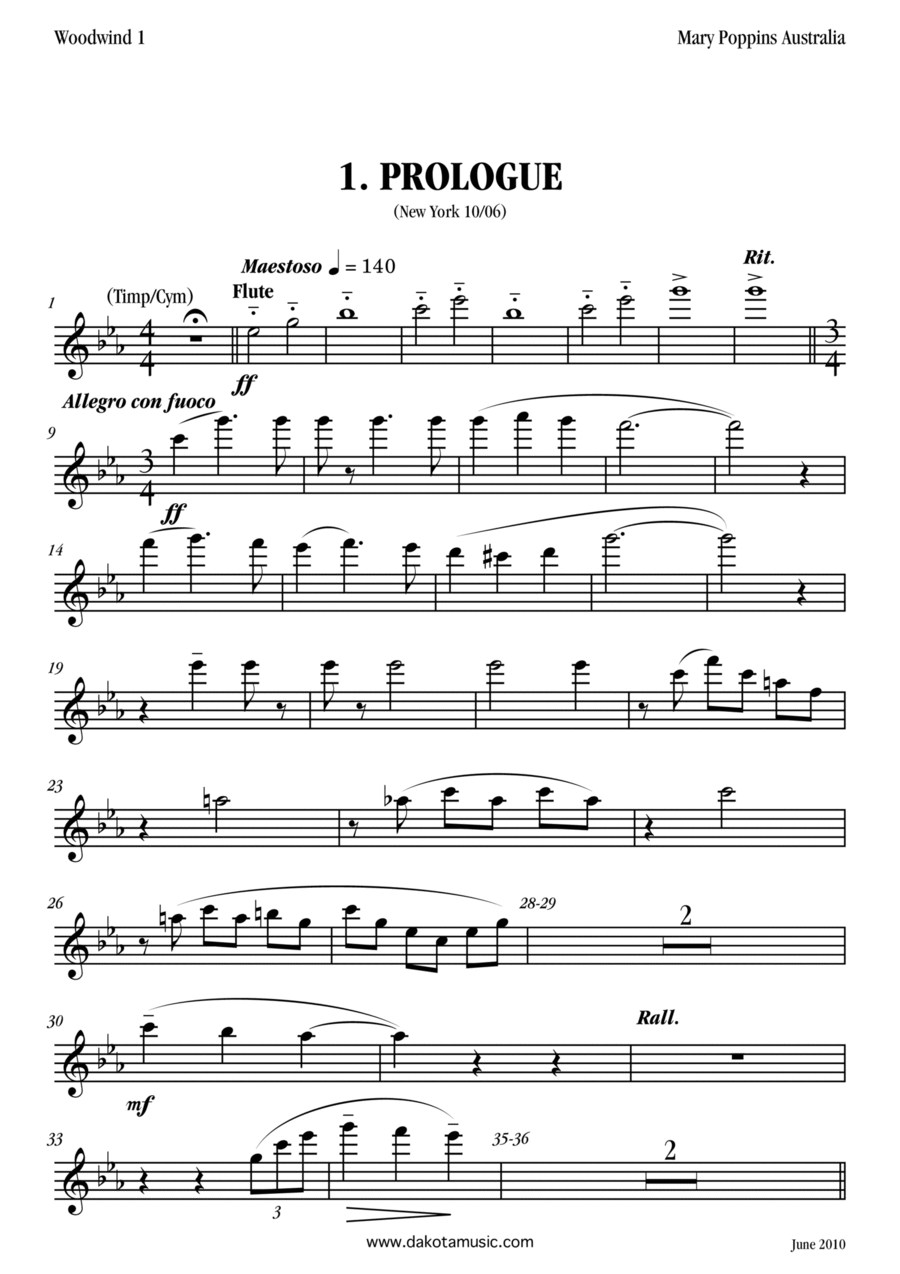 Woodwind 1

Mary Poppins Australia

1. PROLOGUE

(New York 10/06)

Maestoso ♩ = 140

Rit.

1

(Timp/Cym)

Flute

ff

Allegro con fuoco

9

ff

14

19

23

26

28-29

2

30

Rall.

mf

33

3

35-36

2

www.dakotamusic.com

June 2010